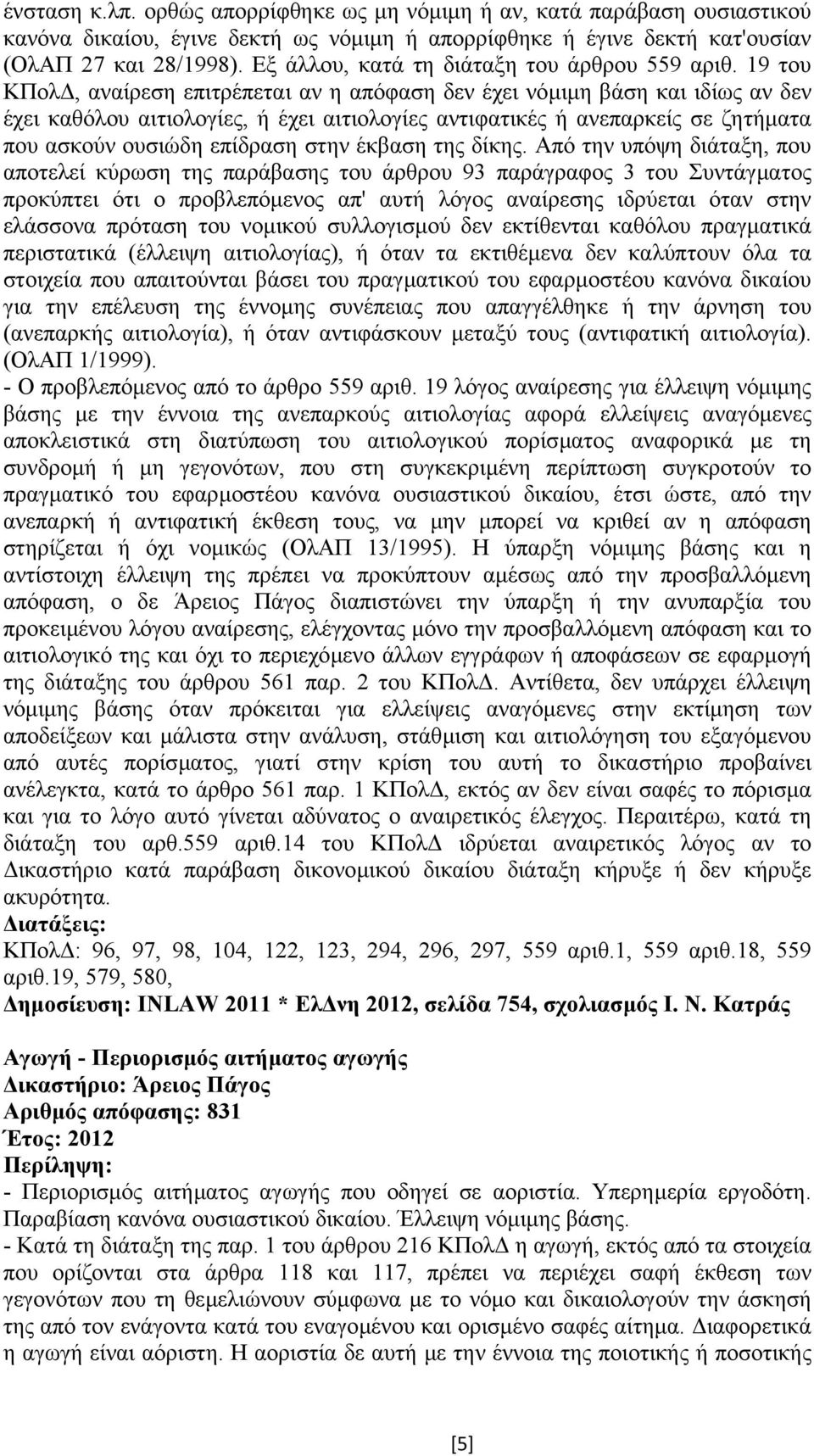 ένσταση κ.λπ. ορθώς απορρίφθηκε ως μη νόμιμη ή αν, κατά παράβαση ουσιαστικού κανόνα δικαίου, έγινε δεκτή ως νόμιμη ή απορρίφθηκε ή έγινε δεκτή κατ'ουσίαν (ΟλΑΠ 27 και 28/1998). Εξ άλλου, κατά τη διάταξη του άρθρου 559 αριθ. 19 του ΚΠολΔ, αναίρεση επιτρέπεται αν η απόφαση δεν έχει νόμιμη βάση και ιδίως αν δεν έχει καθόλου αιτιολογίες, ή έχει αιτιολογίες αντιφατικές ή ανεπαρκείς σε ζητήματα που ασκούν ουσιώδη επίδραση στην έκβαση της δίκης. Από την υπόψη διάταξη, που αποτελεί κύρωση της παράβασης του άρθρου 93 παράγραφος 3 του Συντάγματος προκύπτει ότι ο προβλεπόμενος απ' αυτή λόγος αναίρεσης ιδρύεται όταν στην ελάσσονα πρόταση του νομικού συλλογισμού δεν εκτίθενται καθόλου πραγματικά περιστατικά (έλλειψη αιτιολογίας), ή όταν τα εκτιθέμενα δεν καλύπτουν όλα τα στοιχεία που απαιτούνται βάσει του πραγματικού του εφαρμοστέου κανόνα δικαίου για την επέλευση της έννομης συνέπειας που απαγγέλθηκε ή την άρνηση του (ανεπαρκής αιτιολογία), ή όταν αντιφάσκουν μεταξύ τους (αντιφατική αιτιολογία). (ΟλΑΠ 1/1999).
- Ο προβλεπόμενος από το άρθρο 559 αριθ. 19 λόγος αναίρεσης για έλλειψη νόμιμης βάσης με την έννοια της ανεπαρκούς αιτιολογίας αφορά ελλείψεις αναγόμενες αποκλειστικά στη διατύπωση του αιτιολογικού πορίσματος αναφορικά με τη συνδρομή ή μη γεγονότων, που στη συγκεκριμένη περίπτωση συγκροτούν το πραγματικό του εφαρμοστέου κανόνα ουσιαστικού δικαίου, έτσι ώστε, από την ανεπαρκή ή αντιφατική έκθεση τους, να μην μπορεί να κριθεί αν η απόφαση στηρίζεται ή όχι νομικώς (ΟλΑΠ 13/1995). Η ύπαρξη νόμιμης βάσης και η αντίστοιχη έλλειψη της πρέπει να προκύπτουν αμέσως από την προσβαλλόμενη απόφαση, ο δε Άρειος Πάγος διαπιστώνει την ύπαρξη ή την ανυπαρξία του προκειμένου λόγου αναίρεσης, ελέγχοντας μόνο την προσβαλλόμενη απόφαση και το αιτιολογικό της και όχι το περιεχόμενο άλλων εγγράφων ή αποφάσεων σε εφαρμογή της διάταξης του άρθρου 561 παρ. 2 του ΚΠολΔ. Αντίθετα, δεν υπάρχει έλλειψη νόμιμης βάσης όταν πρόκειται για ελλείψεις αναγόμενες στην εκτίμηση των αποδείξεων και μάλιστα στην ανάλυση, στάθμιση και αιτιολόγηση του εξαγόμενου από αυτές πορίσματος, γιατί στην κρίση του αυτή το δικαστήριο προβαίνει ανέλεγκτα, κατά το άρθρο 561 παρ. 1 ΚΠολΔ, εκτός αν δεν είναι σαφές το πόρισμα και για το λόγο αυτό γίνεται αδύνατος ο αναιρετικός έλεγχος. Περαιτέρω, κατά τη διάταξη του αρθ.559 αριθ.14 του ΚΠολΔ ιδρύεται αναιρετικός λόγος αν το Δικαστήριο κατά παράβαση δικονομικού δικαίου διάταξη κήρυξε ή δεν κήρυξε ακυρότητα.
Διατάξεις:
ΚΠολΔ: 96, 97, 98, 104, 122, 123, 294, 296, 297, 559 αριθ.1, 559 αριθ.18, 559 αριθ.19, 579, 580,
Δημοσίευση: INLAW 2011 * ΕλΔνη 2012, σελίδα 754, σχολιασμός Ι. Ν. Κατράς

Αγωγή - Περιορισμός αιτήματος αγωγής
Δικαστήριο: Άρειος Πάγος
Αριθμός απόφασης: 831
Έτος: 2012
Περίληψη:
- Περιορισμός αιτήματος αγωγής που οδηγεί σε αοριστία. Υπερημερία εργοδότη. Παραβίαση κανόνα ουσιαστικού δικαίου. Έλλειψη νόμιμης βάσης.
- Κατά τη διάταξη της παρ. 1 του άρθρου 216 ΚΠολΔ η αγωγή, εκτός από τα στοιχεία που ορίζονται στα άρθρα 118 και 117, πρέπει να περιέχει σαφή έκθεση των γεγονότων που τη θεμελιώνουν σύμφωνα με το νόμο και δικαιολογούν την άσκησή της από τον ενάγοντα κατά του εναγομένου και ορισμένο σαφές αίτημα. Διαφορετικά η αγωγή είναι αόριστη. Η αοριστία δε αυτή με την έννοια της ποιοτικής ή ποσοτικής

[5]